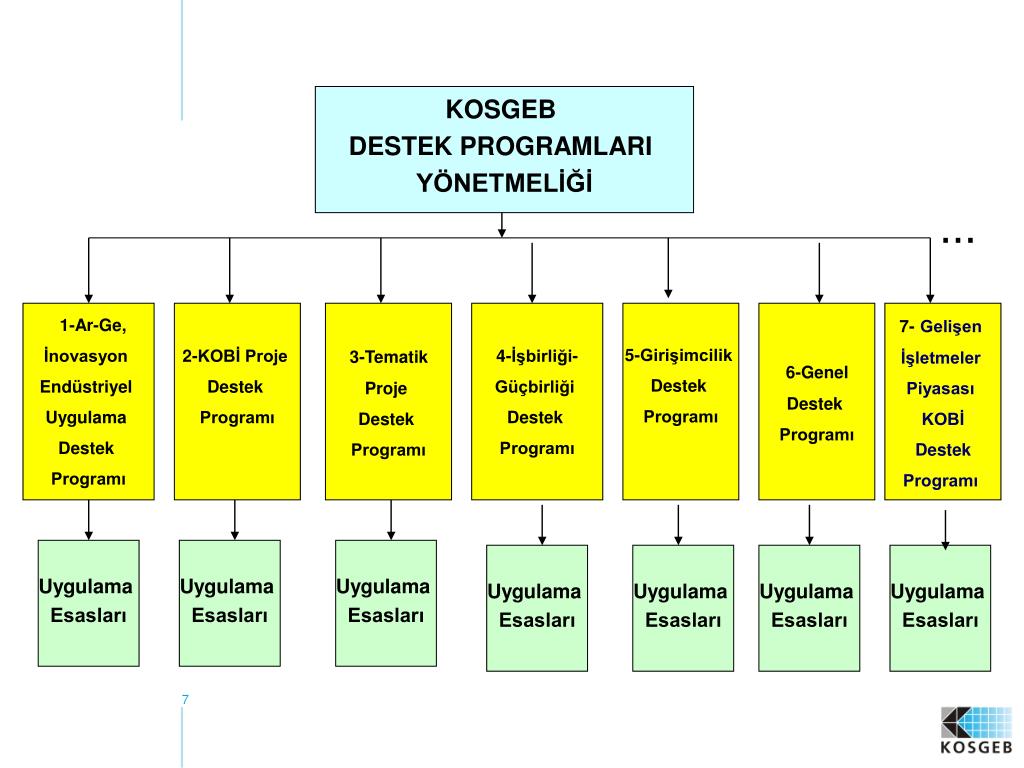 KOSGEB
DESTEK PROGRAMLARI
YÖNETMELİĞİ

…

1-Ar-Ge, İnovasyon Endüstriyel Uygulama Destek Programı

2-KOBİ Proje Destek Programı

3-Tematik Proje Destek Programı

4-İşbirliği-Güçbirliği Destek Programı

5-Girişimcilik Destek Programı

6-Genel Destek Programı

7- Gelişen İşletmeler Piyasası KOBİ Destek Programı

Uygulama Esasları

Uygulama Esasları

Uygulama Esasları

Uygulama Esasları

Uygulama Esasları

Uygulama Esasları

Uygulama Esasları

7

KOSGEB